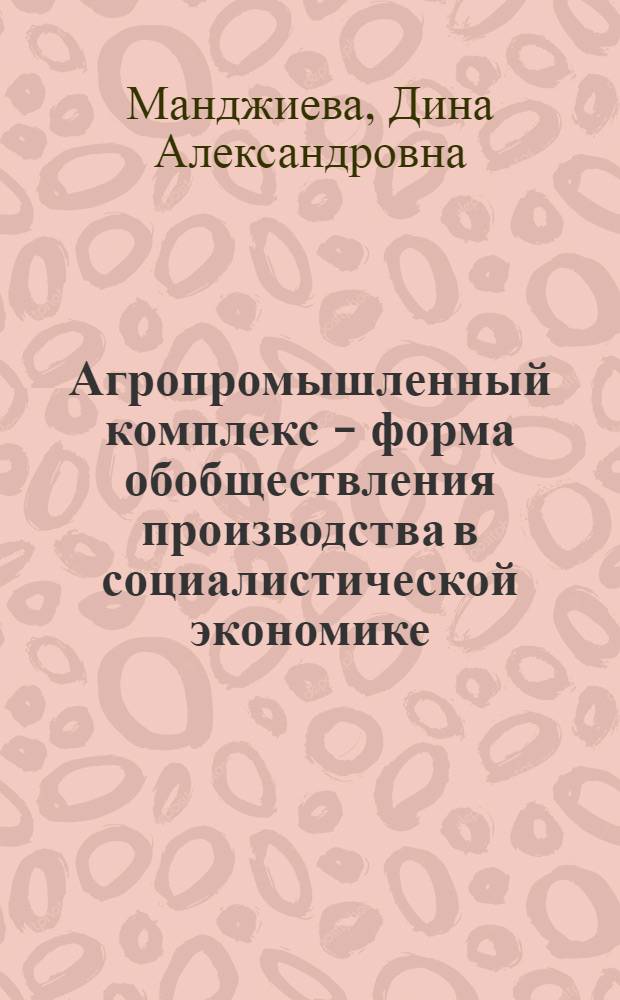 Манджиева, Дина Александровна

Агропромышленный комплекс - форма обобществления производства в социалистической экономике